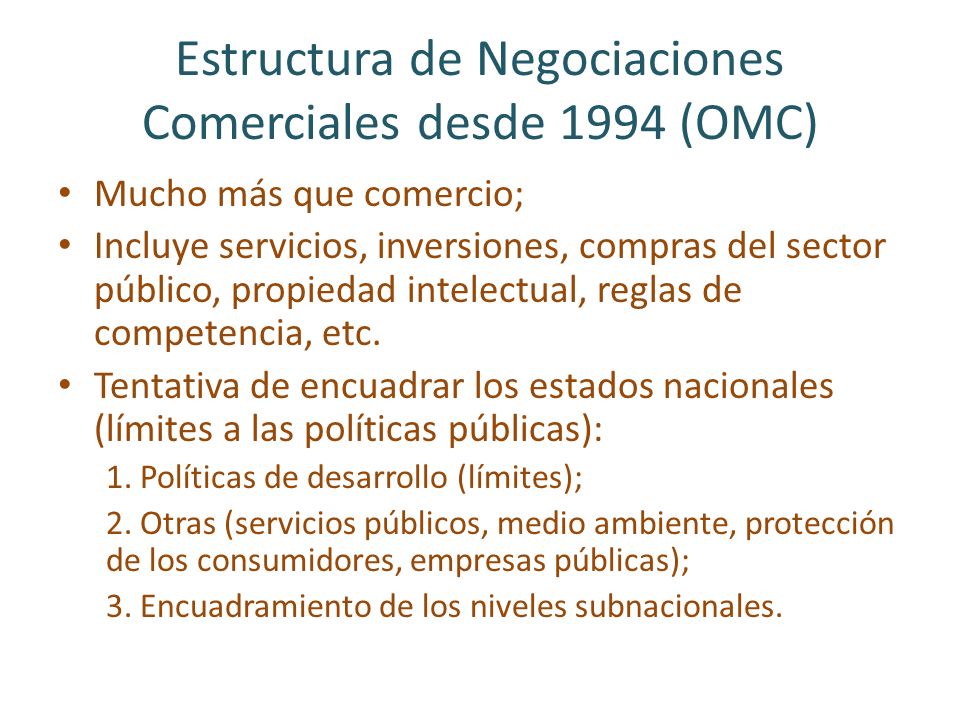 Estructura de Negociaciones Comerciales desde 1994 (OMC)

• Mucho más que comercio;
• Incluye servicios, inversiones, compras del sector público, propiedad intelectual, reglas de competencia, etc.
• Tentativa de encuadrar los estados nacionales (límites a las políticas públicas):
1. Políticas de desarrollo (límites);
2. Otras (servicios públicos, medio ambiente, protección de los consumidores, empresas públicas);
3. Encuadramiento de los niveles subnacionales.